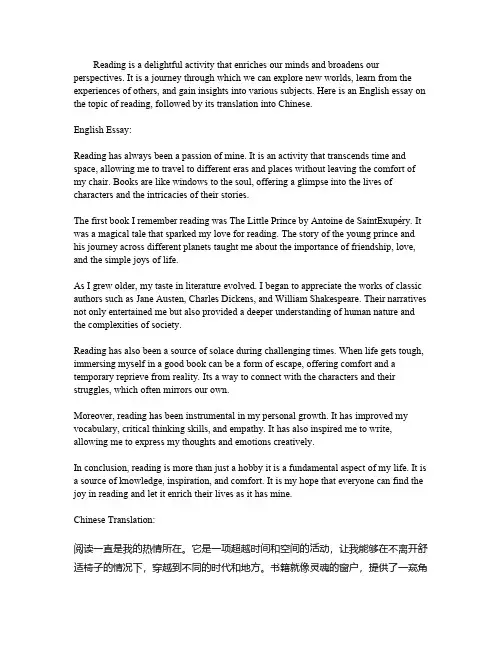 Reading is a delightful activity that enriches our minds and broadens our perspectives. It is a journey through which we can explore new worlds, learn from the experiences of others, and gain insights into various subjects. Here is an English essay on the topic of reading, followed by its translation into Chinese.

English Essay:

Reading has always been a passion of mine. It is an activity that transcends time and space, allowing me to travel to different eras and places without leaving the comfort of my chair. Books are like windows to the soul, offering a glimpse into the lives of characters and the intricacies of their stories.

The first book I remember reading was The Little Prince by Antoine de SaintExupéry. It was a magical tale that sparked my love for reading. The story of the young prince and his journey across different planets taught me about the importance of friendship, love, and the simple joys of life.

As I grew older, my taste in literature evolved. I began to appreciate the works of classic authors such as Jane Austen, Charles Dickens, and William Shakespeare. Their narratives not only entertained me but also provided a deeper understanding of human nature and the complexities of society.

Reading has also been a source of solace during challenging times. When life gets tough, immersing myself in a good book can be a form of escape, offering comfort and a temporary reprieve from reality. Its a way to connect with the characters and their struggles, which often mirrors our own.

Moreover, reading has been instrumental in my personal growth. It has improved my vocabulary, critical thinking skills, and empathy. It has also inspired me to write, allowing me to express my thoughts and emotions creatively.

In conclusion, reading is more than just a hobby it is a fundamental aspect of my life. It is a source of knowledge, inspiration, and comfort. It is my hope that everyone can find the joy in reading and let it enrich their lives as it has mine.

Chinese Translation:

阅读一直是我的热情所在。它是一项超越时间和空间的活动，让我能够在不离开舒适椅子的情况下，穿越到不同的时代和地方。书籍就像灵魂的窗户，提供了一窥角